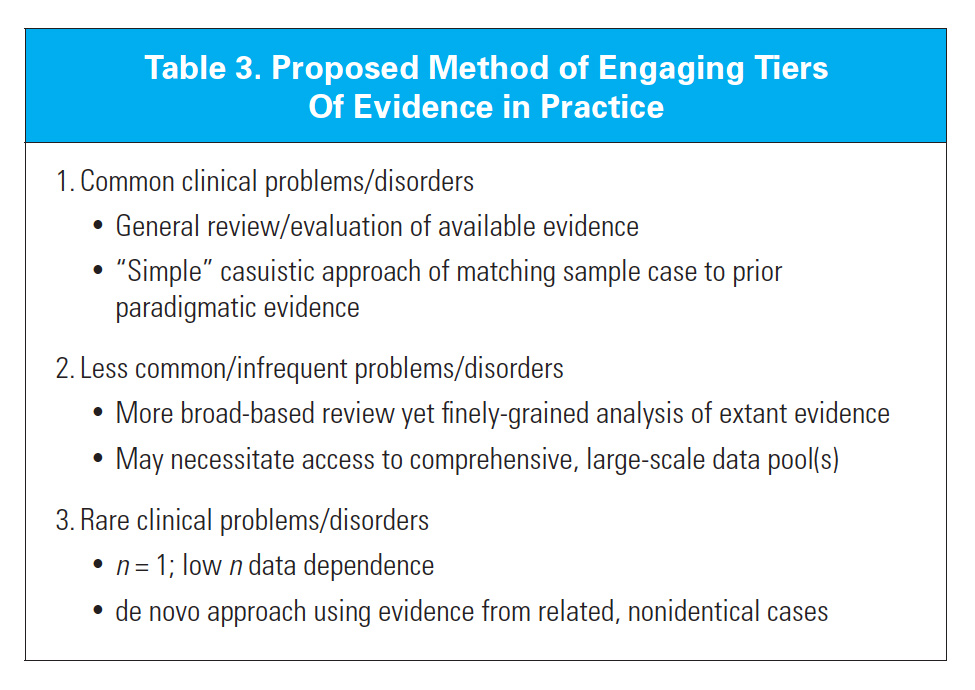 Table 3. Proposed Method of Engaging Tiers Of Evidence in Practice

1. Common clinical problems/disorders
• General review/evaluation of available evidence
• "Simple" casuistic approach of matching sample case to prior paradigmatic evidence

2. Less common/infrequent problems/disorders
• More broad-based review yet finely-grained analysis of extant evidence
• May necessitate access to comprehensive, large-scale data pool(s)

3. Rare clinical problems/disorders
• $n = 1$; low $n$ data dependence
• de novo approach using evidence from related, nonidentical cases